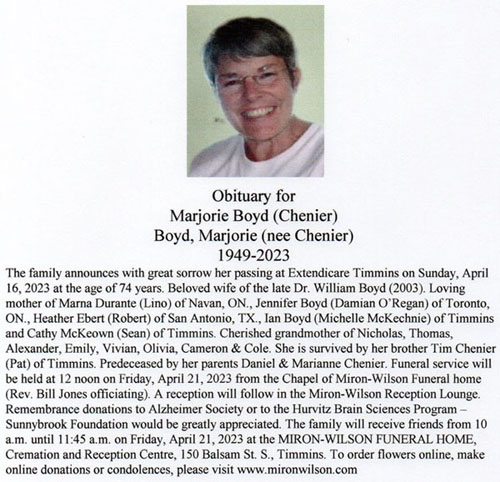 Obituary for
Marjorie Boyd (Chenier)
Boyd, Marjorie (nee Chenier)
1949-2023

The family announces with great sorrow her passing at Extendicare Timmins on Sunday, April 16, 2023 at the age of 74 years. Beloved wife of the late Dr. William Boyd (2003). Loving mother of Marna Durante (Lino) of Navan, ON., Jennifer Boyd (Damian O'Regan) of Toronto, ON., Heather Ebert (Robert) of San Antonio, TX., Ian Boyd (Michelle McKechnie) of Timmins and Cathy McKeown (Sean) of Timmins. Cherished grandmother of Nicholas, Thomas, Alexander, Emily, Vivian, Olivia, Cameron & Cole. She is survived by her brother Tim Chenier (Pat) of Timmins. Predeceased by her parents Daniel & Marianne Chenier. Funeral service will be held at 12 noon on Friday, April 21, 2023 from the Chapel of Miron-Wilson Funeral home (Rev. Bill Jones officiating). A reception will follow in the Miron-Wilson Reception Lounge. Remembrance donations to Alzheimer Society or to the Hurvitz Brain Sciences Program – Sunnybrook Foundation would be greatly appreciated. The family will receive friends from 10 a.m. until 11:45 a.m. on Friday, April 21, 2023 at the MIRON-WILSON FUNERAL HOME, Cremation and Reception Centre, 150 Balsam St. S., Timmins. To order flowers online, make online donations or condolences, please visit www.mironwilson.com